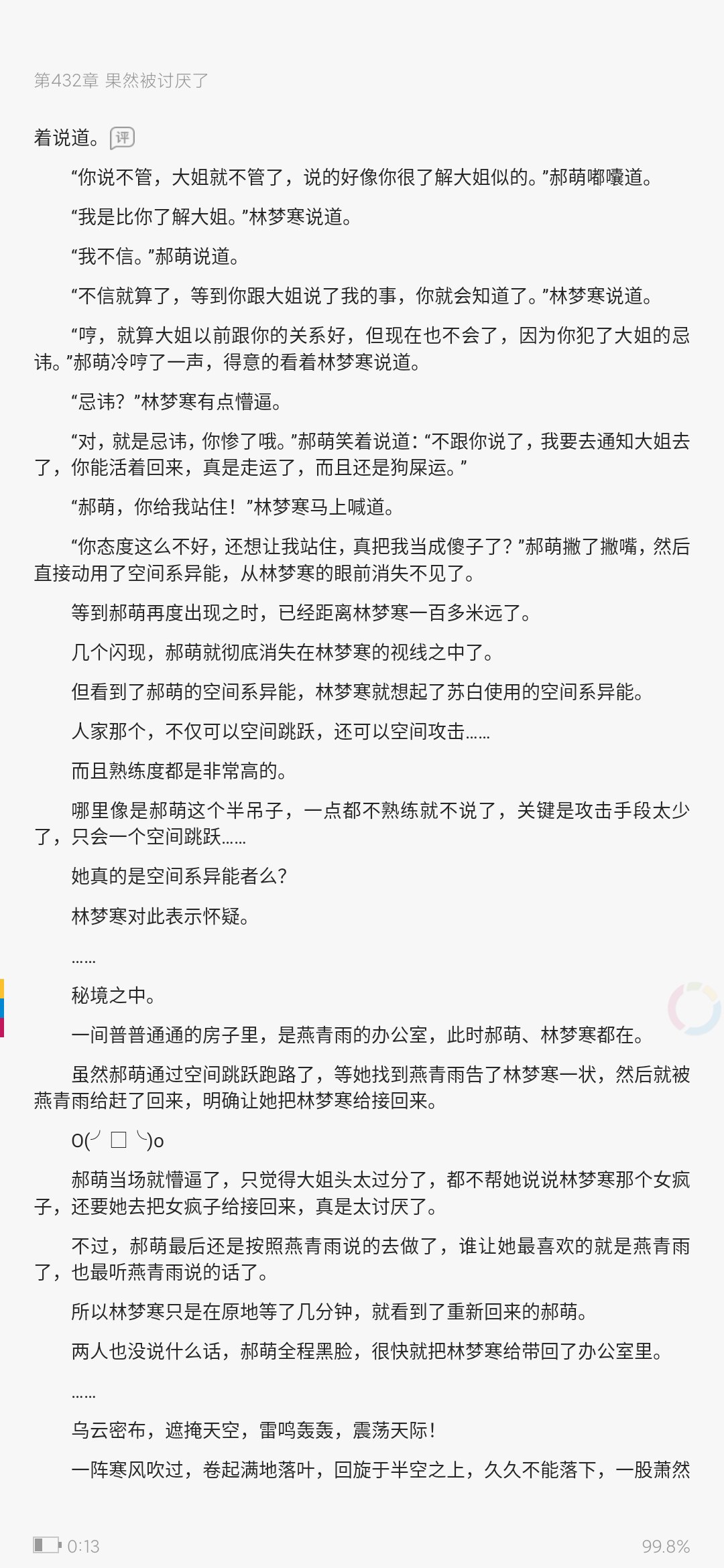 第432章 果然被讨厌了

着说道。评

“你说不管，大姐就不管了，说的好像你很了解大姐似的。”郝萌嘟囔道。

“我是比你了解大姐。”林梦寒说道。

“我不信。”郝萌说道。

“不信就算了，等到你跟大姐说了我的事，你就会知道了。”林梦寒说道。

“哼，就算大姐以前跟你的关系好，但现在也不会了，因为你犯了大姐的忌讳。”郝萌冷哼了一声，得意的看着林梦寒说道。

“忌讳？”林梦寒有点懵逼。

“对，就是忌讳，你惨了哦。”郝萌笑着说道：“不跟你说了，我要去通知大姐去了，你能活着回来，真是走运了，而且还是狗屎运。”

“郝萌，你给我站住！”林梦寒马上喊道。

“你态度这么不好，还想让我站住，真把我当成傻子了？”郝萌撇了撇嘴，然后直接动用了空间系异能，从林梦寒的眼前消失不见了。

等到郝萌再度出现之时，已经距离林梦寒一百多米远了。

几个闪现，郝萌就彻底消失在林梦寒的视线之中了。

但看到了郝萌的空间系异能，林梦寒就想起了苏白使用的空间系异能。

人家那个，不仅可以空间跳跃，还可以空间攻击……

而且熟练度都是非常高的。

哪里像是郝萌这个半吊子，一点都不熟练就不说了，关键是攻击手段太少了，只会一个空间跳跃……

她真的是空间系异能者么？

林梦寒对此表示怀疑。

……

秘境之中。

一间普普通通的房子里，是燕青雨的办公室，此时郝萌、林梦寒都在。

虽然郝萌通过空间跳跃跑路了，等她找到燕青雨告了林梦寒一状，然后就被燕青雨给赶了回来，明确让她把林梦寒给接回来。

O(╯□╰)o

郝萌当场就懵逼了，只觉得大姐头太过分了，都不帮她说说林梦寒那个女疯子，还要她去把女疯子给接回来，真是太讨厌了。

不过，郝萌最后还是按照燕青雨说的去做了，谁让她最喜欢的就是燕青雨了，也最听燕青雨说的话了。

所以林梦寒只是在原地等了几分钟，就看到了重新回来的郝萌。

两人也没说什么话，郝萌全程黑脸，很快就把林梦寒给带回了办公室里。

……

乌云密布，遮掩天空，雷鸣轰轰，震荡天际！

一阵寒风吹过，卷起满地落叶，回旋于半空之上，久久不能落下，一股萧然

0:13 99.8%